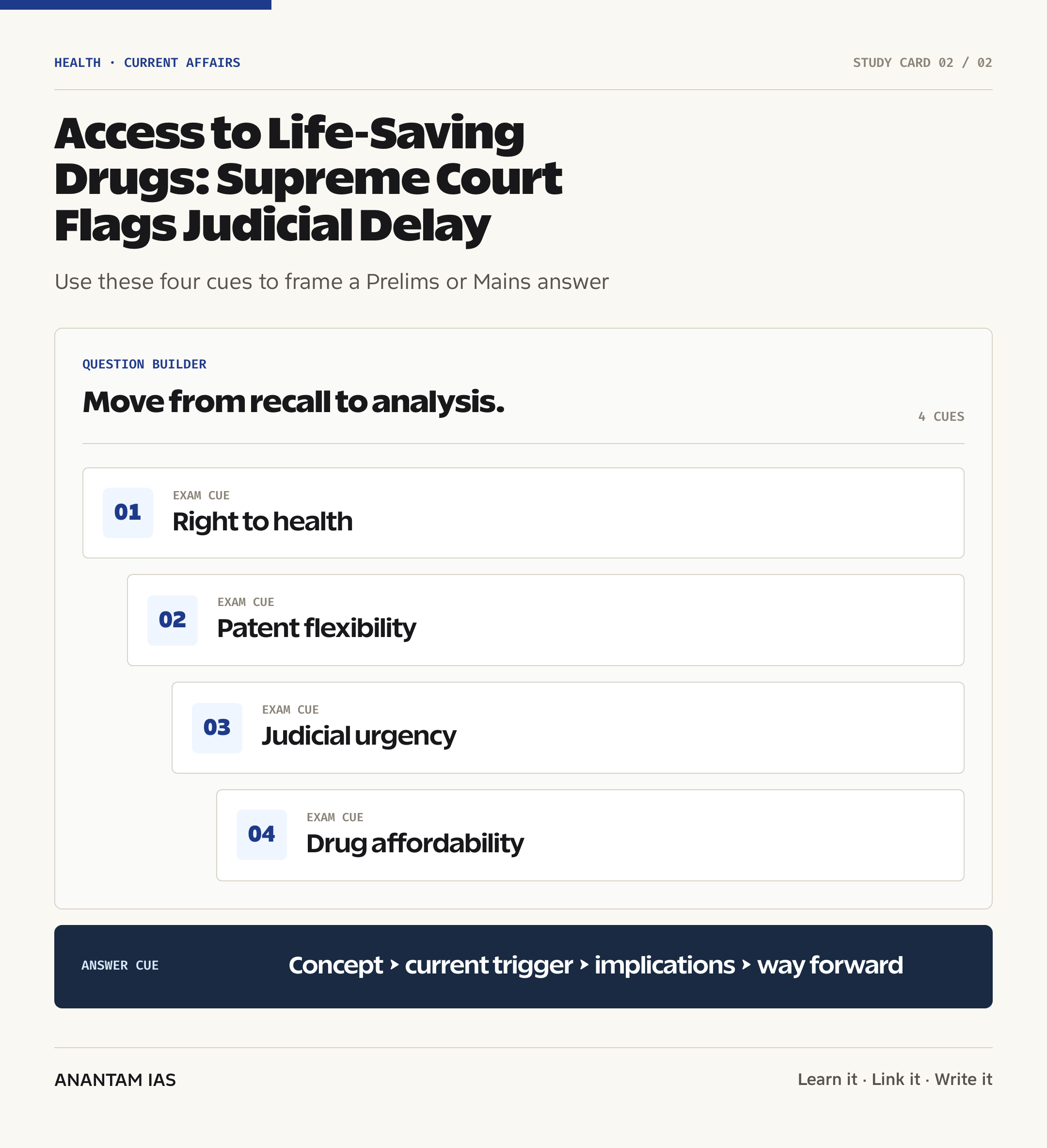 HEALTH · CURRENT AFFAIRS

STUDY CARD 02 / 02

Access to Life-Saving Drugs: Supreme Court Flags Judicial Delay

Use these four cues to frame a Prelims or Mains answer

QUESTION BUILDER

Move from recall to analysis.

4 CUES

01
EXAM CUE
Right to health

02
EXAM CUE
Patent flexibility

03
EXAM CUE
Judicial urgency

04
EXAM CUE
Drug affordability

ANSWER CUE

Concept › current trigger › implications › way forward

ANANTAM IAS

Learn it · Link it · Write it